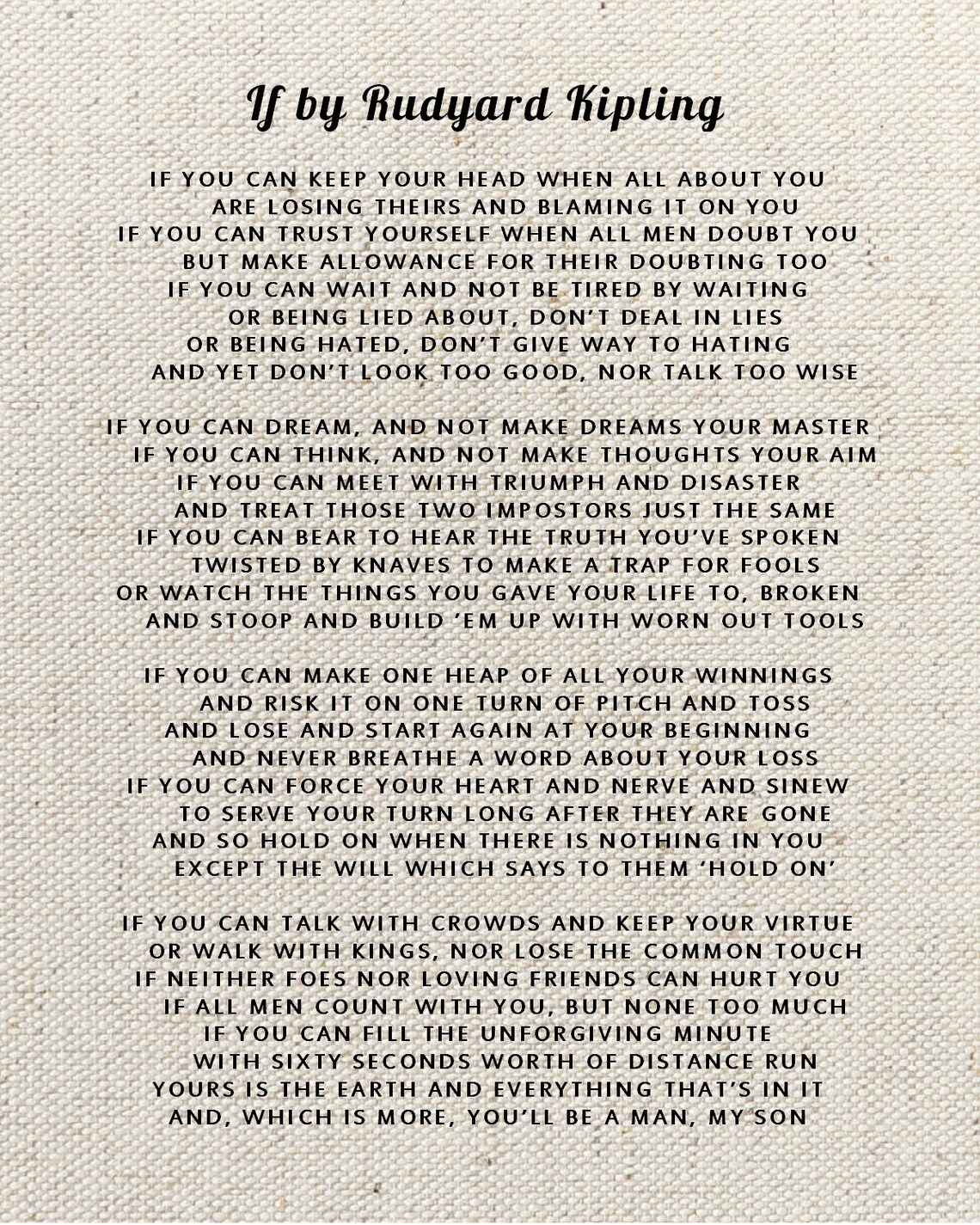 If by Rudyard Kipling

IF YOU CAN KEEP YOUR HEAD WHEN ALL ABOUT YOU
ARE LOSING THEIRS AND BLAMING IT ON YOU
IF YOU CAN TRUST YOURSELF WHEN ALL MEN DOUBT YOU
BUT MAKE ALLOWANCE FOR THEIR DOUBTING TOO
IF YOU CAN WAIT AND NOT BE TIRED BY WAITING
OR BEING LIED ABOUT, DON'T DEAL IN LIES
OR BEING HATED, DON'T GIVE WAY TO HATING
AND YET DON'T LOOK TOO GOOD, NOR TALK TOO WISE

IF YOU CAN DREAM, AND NOT MAKE DREAMS YOUR MASTER
IF YOU CAN THINK, AND NOT MAKE THOUGHTS YOUR AIM
IF YOU CAN MEET WITH TRIUMPH AND DISASTER
AND TREAT THOSE TWO IMPOSTORS JUST THE SAME
IF YOU CAN BEAR TO HEAR THE TRUTH YOU'VE SPOKEN
TWISTED BY KNAVES TO MAKE A TRAP FOR FOOLS
OR WATCH THE THINGS YOU GAVE YOUR LIFE TO, BROKEN
AND STOOP AND BUILD 'EM UP WITH WORN OUT TOOLS

IF YOU CAN MAKE ONE HEAP OF ALL YOUR WINNINGS
AND RISK IT ON ONE TURN OF PITCH AND TOSS
AND LOSE AND START AGAIN AT YOUR BEGINNING
AND NEVER BREATHE A WORD ABOUT YOUR LOSS
IF YOU CAN FORCE YOUR HEART AND NERVE AND SINEW
TO SERVE YOUR TURN LONG AFTER THEY ARE GONE
AND SO HOLD ON WHEN THERE IS NOTHING IN YOU
EXCEPT THE WILL WHICH SAYS TO THEM 'HOLD ON'

IF YOU CAN TALK WITH CROWDS AND KEEP YOUR VIRTUE
OR WALK WITH KINGS, NOR LOSE THE COMMON TOUCH
IF NEITHER FOES NOR LOVING FRIENDS CAN HURT YOU
IF ALL MEN COUNT WITH YOU, BUT NONE TOO MUCH
IF YOU CAN FILL THE UNFORGIVING MINUTE
WITH SIXTY SECONDS WORTH OF DISTANCE RUN
YOURS IS THE EARTH AND EVERYTHING THAT'S IN IT
AND, WHICH IS MORE, YOU'LL BE A MAN, MY SON